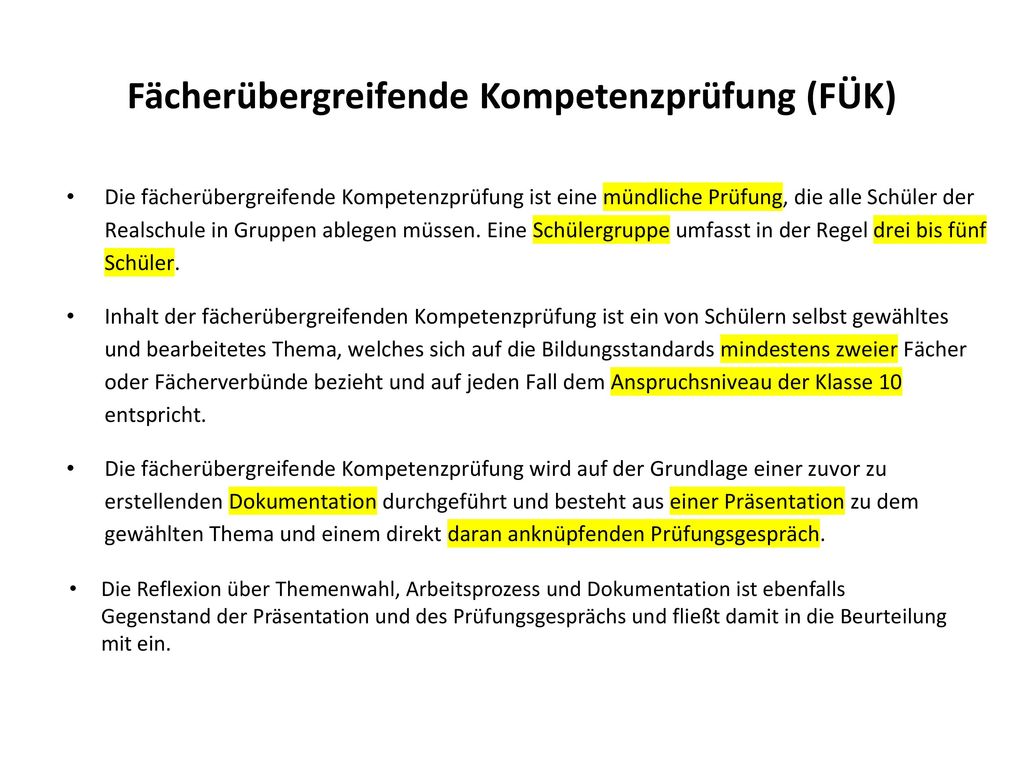 Fächerübergreifende Kompetenzprüfung (FÜK)

• Die fächerübergreifende Kompetenzprüfung ist eine mündliche Prüfung, die alle Schüler der Realschule in Gruppen ablegen müssen. Eine Schülergruppe umfasst in der Regel drei bis fünf Schüler.

• Inhalt der fächerübergreifenden Kompetenzprüfung ist ein von Schülern selbst gewähltes und bearbeitetes Thema, welches sich auf die Bildungsstandards mindestens zweier Fächer oder Fächerverbünde bezieht und auf jeden Fall dem Anspruchsniveau der Klasse 10 entspricht.

• Die fächerübergreifende Kompetenzprüfung wird auf der Grundlage einer zuvor zu erstellenden Dokumentation durchgeführt und besteht aus einer Präsentation zu dem gewählten Thema und einem direkt daran anknüpfenden Prüfungsgespräch.

• Die Reflexion über Themenwahl, Arbeitsprozess und Dokumentation ist ebenfalls Gegenstand der Präsentation und des Prüfungsgesprächs und fließt damit in die Beurteilung mit ein.